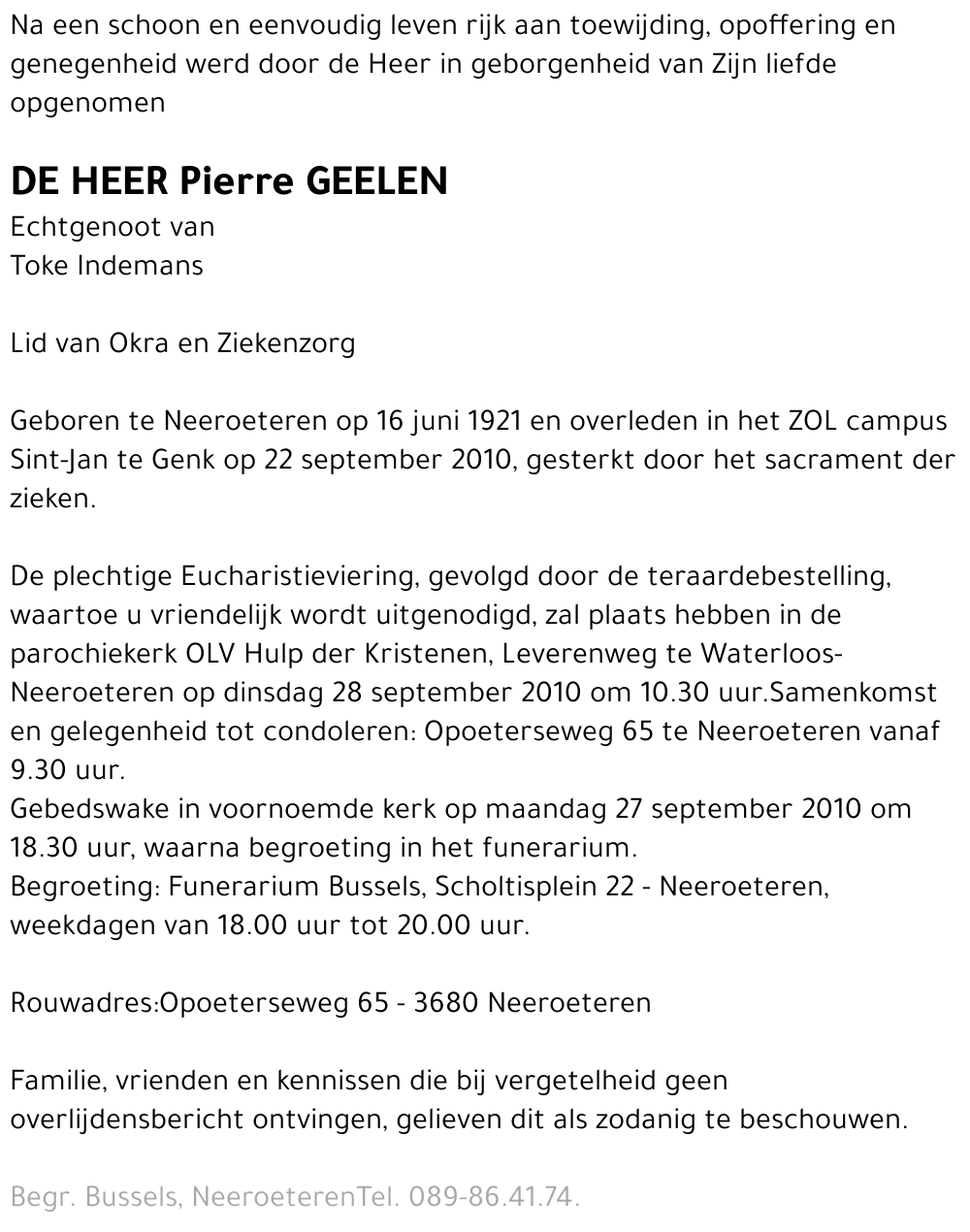 Na een schoon en eenvoudig leven rijk aan toewijding, opoffering en genegenheid werd door de Heer in geborgenheid van Zijn liefde opgenomen

DE HEER Pierre GEELEN
Echtgenoot van
Toke Indemans

Lid van Okra en Ziekenzorg

Geboren te Neeroeteren op 16 juni 1921 en overleden in het ZOL campus Sint-Jan te Genk op 22 september 2010, gesterkt door het sacrament der zieken.

De plechtige Eucharistieviering, gevolgd door de teraardebestelling, waartoe u vriendelijk wordt uitgenodigd, zal plaats hebben in de parochiekerk OLV Hulp der Kristenen, Leverenweg te Waterloos-Neeroeteren op dinsdag 28 september 2010 om 10.30 uur.Samenkomst en gelegenheid tot condoleren: Opoeterseweg 65 te Neeroeteren vanaf 9.30 uur.
Gebedswake in voornoemde kerk op maandag 27 september 2010 om 18.30 uur, waarna begroeting in het funerarium.
Begroeting: Funerarium Bussels, Scholtisplein 22 - Neeroeteren, weekdagen van 18.00 uur tot 20.00 uur.

Rouwadres:Opoeterseweg 65 - 3680 Neeroeteren

Familie, vrienden en kennissen die bij vergetelheid geen overlijdensbericht ontvingen, gelieven dit als zodanig te beschouwen.

Begr. Bussels, NeeroeterenTel. 089-86.41.74.